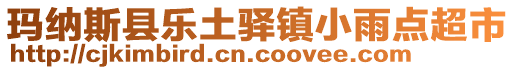 玛纳斯县乐土驿镇小雨点超市
http://cjkimbird.cn.coovee.com